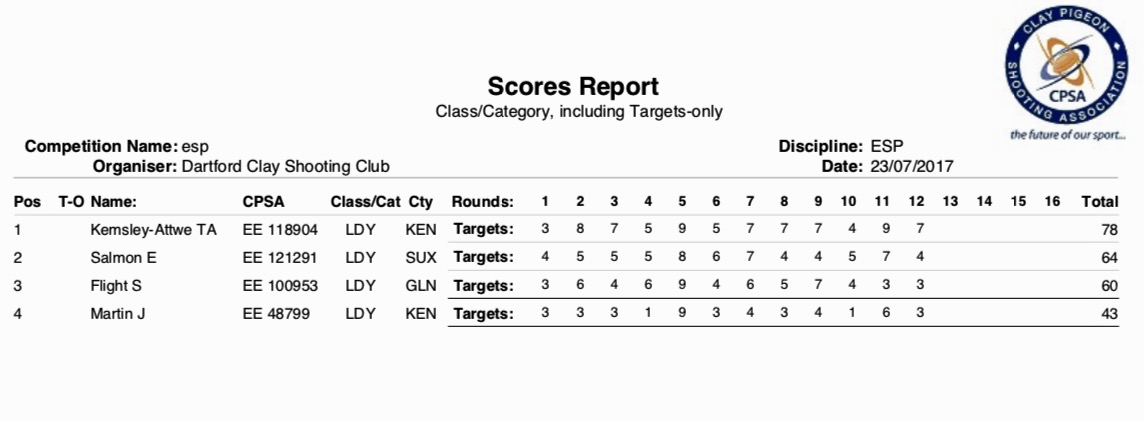 CLAY PIGEON SHOOTING ASSOCIATION
CPSA
the future of our sport...

Scores Report
Class/Category, including Targets-only

Competition Name: esp
Organiser: Dartford Clay Shooting Club

Discipline: ESP
Date: 23/07/2017

| Pos | T-O | Name: | CPSA | Class/Cat | Cty | Rounds: | 1 | 2 | 3 | 4 | 5 | 6 | 7 | 8 | 9 | 10 | 11 | 12 | 13 | 14 | 15 | 16 | Total |
|---|---|---|---|---|---|---|---|---|---|---|---|---|---|---|---|---|---|---|---|---|---|---|---|
| 1 | | Kemsley-Attwe TA | EE 118904 | LDY | KEN | Targets: | 3 | 8 | 7 | 5 | 9 | 5 | 7 | 7 | 7 | 4 | 9 | 7 | | | | | 78 |
| 2 | | Salmon E | EE 121291 | LDY | SUX | Targets: | 4 | 5 | 5 | 5 | 8 | 6 | 7 | 4 | 4 | 5 | 7 | 4 | | | | | 64 |
| 3 | | Flight S | EE 100953 | LDY | GLN | Targets: | 3 | 6 | 4 | 6 | 9 | 4 | 6 | 5 | 7 | 4 | 3 | 3 | | | | | 60 |
| 4 | | Martin J | EE 48799 | LDY | KEN | Targets: | 3 | 3 | 3 | 1 | 9 | 3 | 4 | 3 | 4 | 1 | 6 | 3 | | | | | 43 |